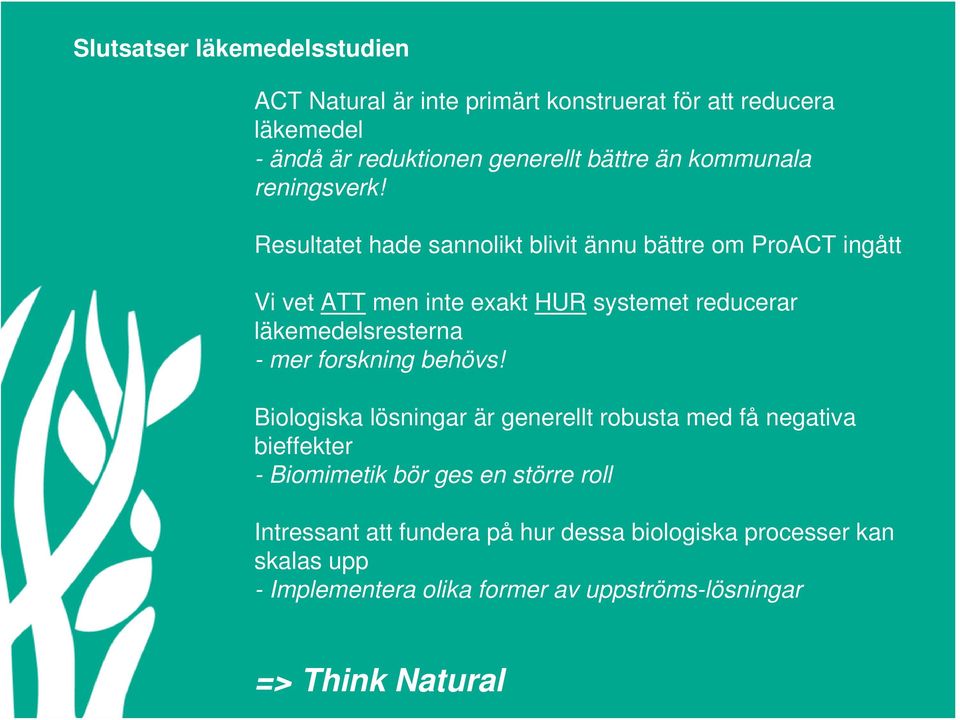 Slutsatser läkemedelsstudien

ACT Natural är inte primärt konstruerat för att reducera läkemedel
- ändå är reduktionen generellt bättre än kommunala reningsverk!

Resultatet hade sannolikt blivit ännu bättre om ProACT ingått

Vi vet ATT men inte exakt HUR systemet reducerar läkemedelsresterna
- mer forskning behövs!

Biologiska lösningar är generellt robusta med få negativa bieffekter
- Biomimetik bör ges en större roll

Intressant att fundera på hur dessa biologiska processer kan skalas upp
- Implementera olika former av uppströms-lösningar

=> Think Natural